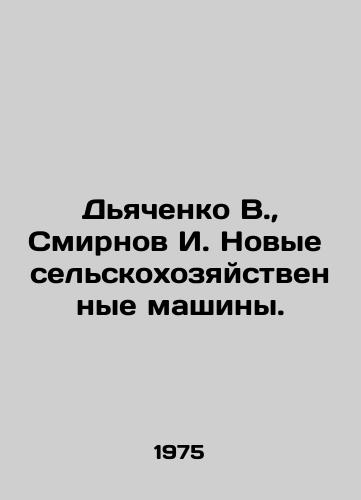 Дьяченко В., Смирнов И. Новые сельскохозяйственные машины.

1975